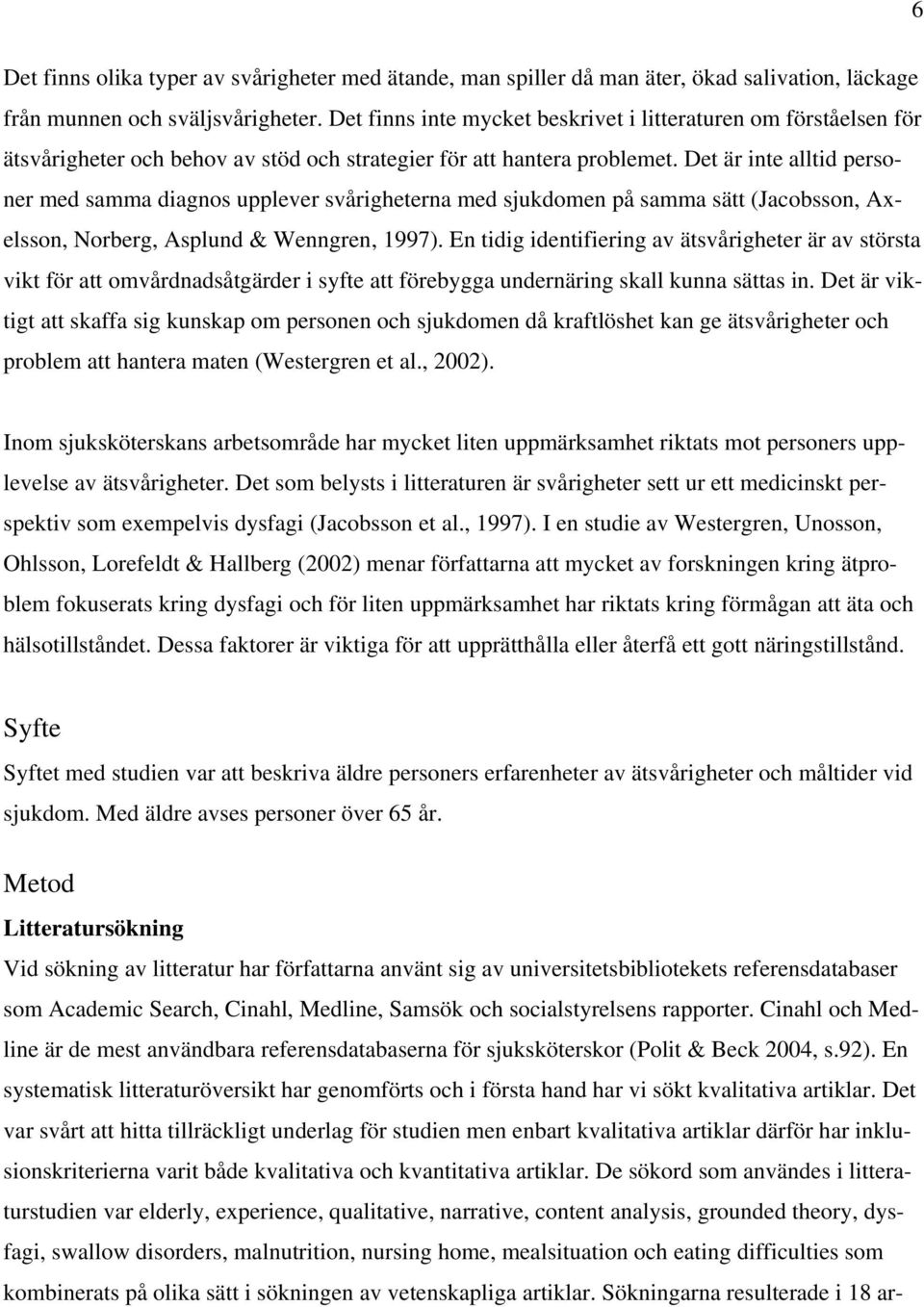 6

Det finns olika typer av svårigheter med ätande, man spiller då man äter, ökad salivation, läckage från munnen och sväljsvårigheter. Det finns inte mycket beskrivet i litteraturen om förståelsen för ätsvårigheter och behov av stöd och strategier för att hantera problemet. Det är inte alltid personer med samma diagnos upplever svårigheterna med sjukdomen på samma sätt (Jacobsson, Axelsson, Norberg, Asplund & Wenngren, 1997). En tidig identifiering av ätsvårigheter är av största vikt för att omvårdnadsåtgärder i syfte att förebygga undernäring skall kunna sättas in. Det är viktigt att skaffa sig kunskap om personen och sjukdomen då kraftlöshet kan ge ätsvårigheter och problem att hantera maten (Westergren et al., 2002).

Inom sjuksköterskans arbetsområde har mycket liten uppmärksamhet riktats mot personers upplevelse av ätsvårigheter. Det som belysts i litteraturen är svårigheter sett ur ett medicinskt perspektiv som exempelvis dysfagi (Jacobsson et al., 1997). I en studie av Westergren, Unosson, Ohlsson, Lorefeldt & Hallberg (2002) menar författarna att mycket av forskningen kring ätproblem fokuserats kring dysfagi och för liten uppmärksamhet har riktats kring förmågan att äta och hälsotillståndet. Dessa faktorer är viktiga för att upprätthålla eller återfå ett gott näringstillstånd.

Syfte
Syftet med studien var att beskriva äldre personers erfarenheter av ätsvårigheter och måltider vid sjukdom. Med äldre avses personer över 65 år.

Metod
Litteratursökning
Vid sökning av litteratur har författarna använt sig av universitetsbibliotekets referensdatabaser som Academic Search, Cinahl, Medline, Samsök och socialstyrelsens rapporter. Cinahl och Medline är de mest användbara referensdatabaserna för sjuksköterskor (Polit & Beck 2004, s.92). En systematisk litteraturöversikt har genomförts och i första hand har vi sökt kvalitativa artiklar. Det var svårt att hitta tillräckligt underlag för studien men enbart kvalitativa artiklar därför har inklusionskriterierna varit både kvalitativa och kvantitativa artiklar. De sökord som användes i litteraturstudien var elderly, experience, qualitative, narrative, content analysis, grounded theory, dysfagi, swallow disorders, malnutrition, nursing home, mealsituation och eating difficulties som kombinerats på olika sätt i sökningen av vetenskapliga artiklar. Sökningarna resulterade i 18 ar-